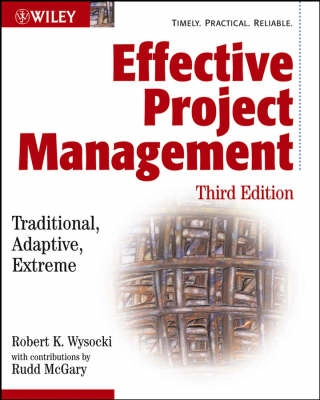 WILEY

TIMELY. PRACTICAL. RELIABLE.

Effective Project Management

Third Edition

Traditional, Adaptive, Extreme

Robert K. Wysocki
with contributions by
Rudd McGary